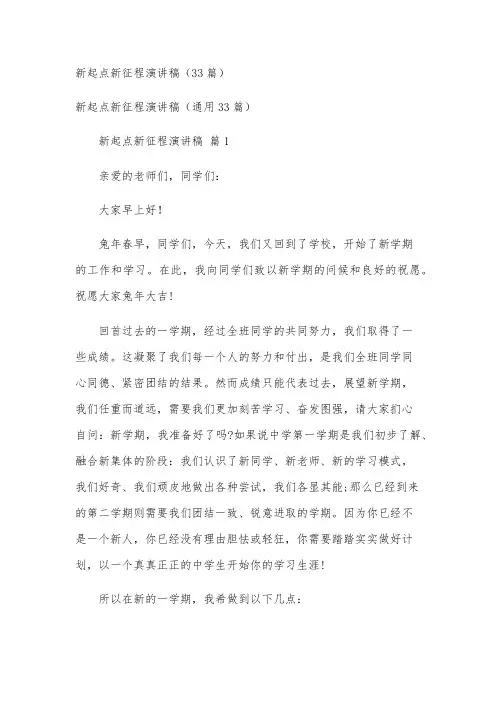 新起点新征程演讲稿（33篇）

新起点新征程演讲稿（通用33篇）

新起点新征程演讲稿 篇1

亲爱的老师们，同学们：

大家早上好！

兔年春早，同学们，今天，我们又回到了学校，开始了新学期的工作和学习。在此，我向同学们致以新学期的问候和良好的祝愿。祝愿大家兔年大吉！

回首过去的一学期，经过全班同学的共同努力，我们取得了一些成绩。这凝聚了我们每一个人的努力和付出，是我们全班同学同心同德、紧密团结的结果。然而成绩只能代表过去，展望新学期，我们任重而道远，需要我们更加刻苦学习、奋发图强，请大家扪心自问：新学期，我准备好了吗?如果说中学第一学期是我们初步了解、融合新集体的阶段：我们认识了新同学、新老师、新的学习模式，我们好奇、我们顽皮地做出各种尝试，我们各显其能;那么已经到来的第二学期则需要我们团结一致、锐意进取的学期。因为你已经不是一个新人，你已经没有理由胆怯或轻狂，你需要踏踏实实做好计划，以一个真真正正的中学生开始你的学习生涯！

所以在新的一学期，我希做到以下几点：